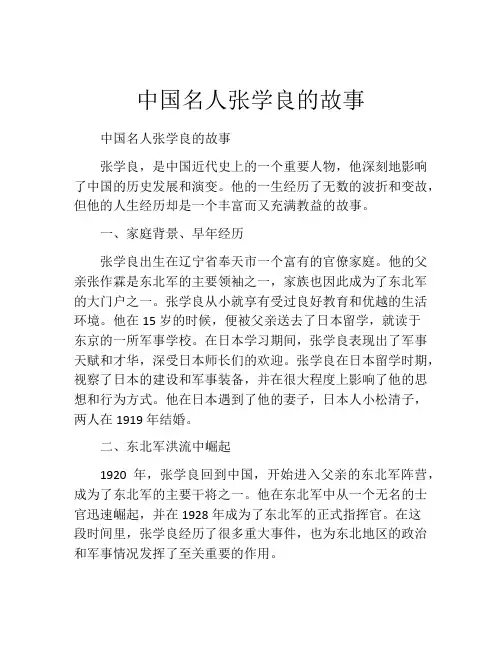 中国名人张学良的故事

中国名人张学良的故事

张学良，是中国近代史上的一个重要人物，他深刻地影响了中国的历史发展和演变。他的一生经历了无数的波折和变故，但他的人生经历却是一个丰富而又充满教益的故事。

一、家庭背景、早年经历

张学良出生在辽宁省奉天市一个富有的官僚家庭。他的父亲张作霖是东北军的主要领袖之一，家族也因此成为了东北军的大门户之一。张学良从小就享有受过良好教育和优越的生活环境。他在 15 岁的时候，便被父亲送去了日本留学，就读于东京的一所军事学校。在日本学习期间，张学良表现出了军事天赋和才华，深受日本师长们的欢迎。张学良在日本留学时期，视察了日本的建设和军事装备，并在很大程度上影响了他的思想和行为方式。他在日本遇到了他的妻子，日本人小松清子，两人在 1919 年结婚。

二、东北军洪流中崛起

1920 年，张学良回到中国，开始进入父亲的东北军阵营，成为了东北军的主要干将之一。他在东北军中从一个无名的士官迅速崛起，并在 1928 年成为了东北军的正式指挥官。在这段时间里，张学良经历了很多重大事件，也为东北地区的政治和军事情况发挥了至关重要的作用。